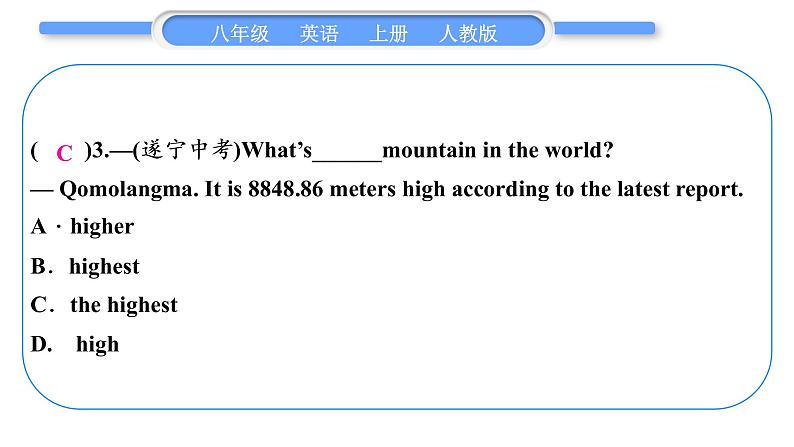 八年级　英语　上册　人教版

( C )3.—(遂宁中考)What's______mountain in the world?

— Qomolangma. It is 8848.86 meters high according to the latest report.

A · higher

B. highest

C. the highest

D. high